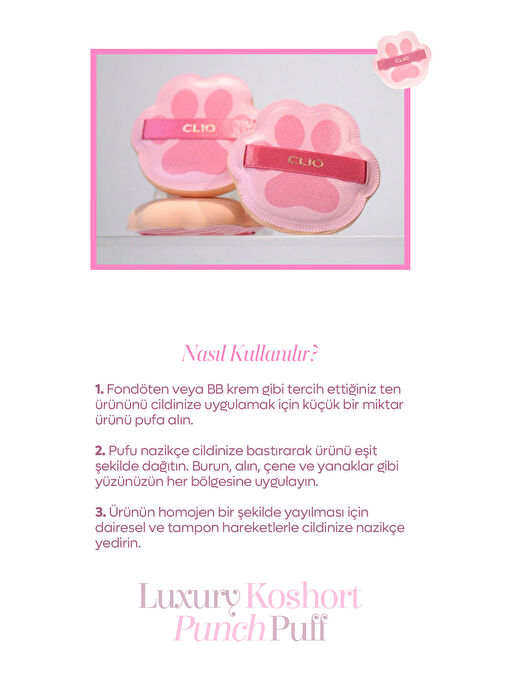 CLIO

CLIO

Nasıl Kullanılır?

1. Fondöten veya BB krem gibi tercih ettiğiniz ten ürününü cildinize uygulamak için küçük bir miktar ürünü pufa alın.

2. Pufu nazikçe cildinize bastırarak ürünü eşit şekilde dağıtın. Burun, alın, çene ve yanaklar gibi yüzünüzün her bölgesine uygulayın.

3. Ürünün homojen bir şekilde yayılması için dairesel ve tampon hareketlerle cildinize nazikçe yedirin.

Luxury Koshort
Punch Puff